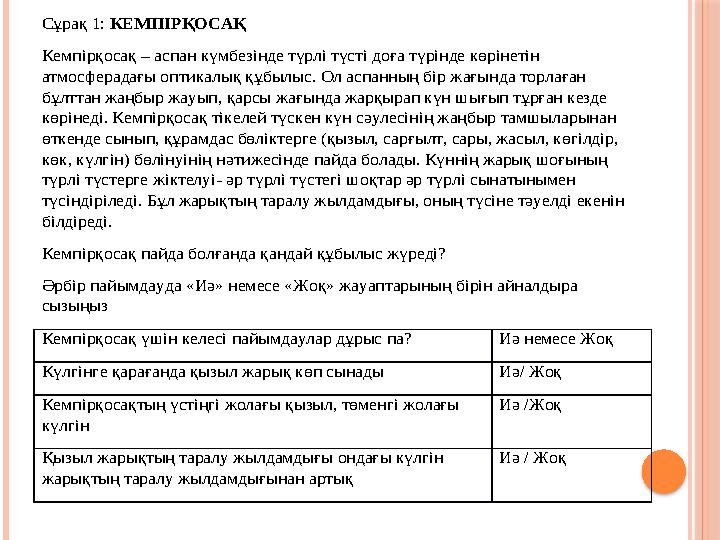 Сұрақ 1: КЕМПІРҚОСАҚ

Кемпірқосақ – аспан күмбезінде түрлі түсті доға түрінде көрінетін атмосферадағы оптикалық құбылыс. Ол аспанның бір жағында торлаған бұлттан жаңбыр жауып, қарсы жағында жарқырап күн шығып тұрған кезде көрінеді. Кемпірқосақ тікелей түскен күн сәулесінің жаңбыр тамшыларынан өткенде сынып, құрамдас бөліктерге (қызыл, сарғылт, сары, жасыл, көгілдір, көк, күлгін) бөлінуінің нәтижесінде пайда болады. Күннің жарық шоғының түрлі түстерге жіктелуі- әр түрлі түстегі шоқтар әр түрлі сынатынымен түсіндіріледі. Бұл жарықтың таралу жылдамдығы, оның түсіне тәуелді екенін білдіреді.

Кемпірқосақ пайда болғанда қандай құбылыс жүреді?

Әрбір пайымдауда «Иә» немесе «Жоқ» жауаптарының бірін айналдыра сызыңыз

| Кемпірқосақ үшін келесі пайымдаулар дұрыс па? | Иә немесе Жоқ |
|---|---|
| Күлгінге қарағанда қызыл жарық көп сынады | Иә/ Жоқ |
| Кемпірқосақтың үстіңгі жолағы қызыл, төменгі жолағы күлгін | Иә /Жоқ |
| Қызыл жарықтың таралу жылдамдығы ондағы күлгін жарықтың таралу жылдамдығынан артық | Иә / Жоқ |